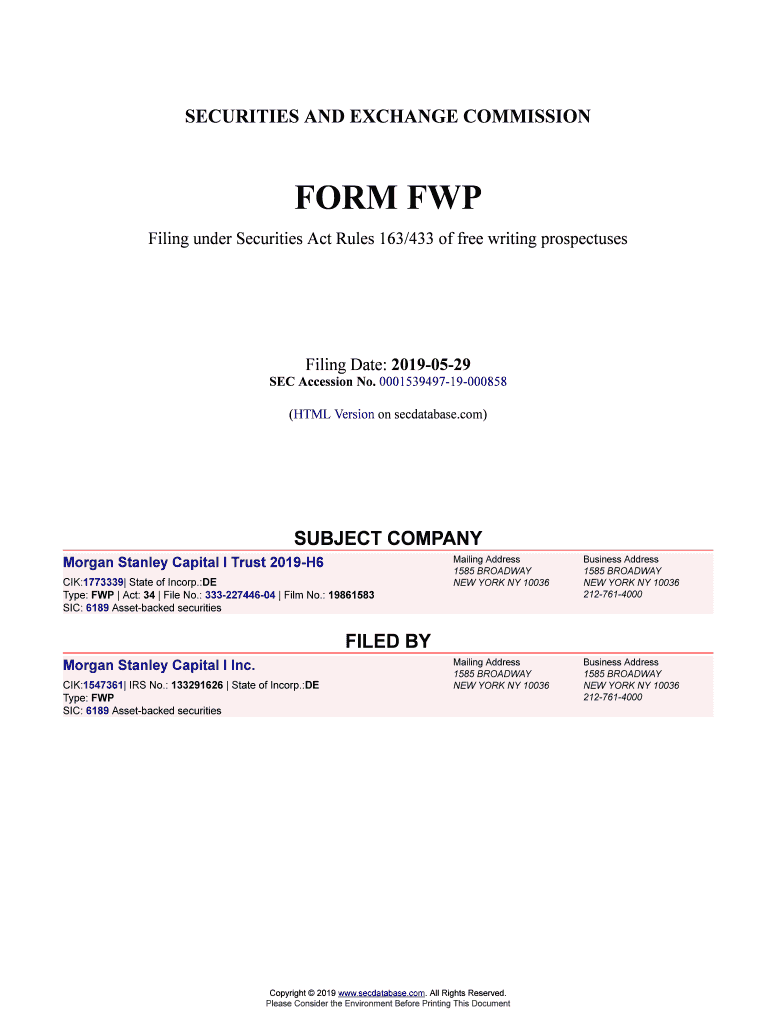 SECURITIES AND EXCHANGE COMMISSION

FORM FWP

Filing under Securities Act Rules 163/433 of free writing prospectuses

Filing Date: 2019-05-29
SEC Accession No. 0001539497-19-000858

(HTML Version on secdatabase.com)

SUBJECT COMPANY

Morgan Stanley Capital I Trust 2019-H6
CIK:1773339| State of Incorp.:DE
Type: FWP | Act: 34 | File No.: 333-227446-04 | Film No.: 19861583
SIC: 6189 Asset-backed securities

Mailing Address
1585 BROADWAY
NEW YORK NY 10036

Business Address
1585 BROADWAY
NEW YORK NY 10036
212-761-4000

FILED BY

Morgan Stanley Capital I Inc.
CIK:1547361| IRS No.: 133291626 | State of Incorp.:DE
Type: FWP
SIC: 6189 Asset-backed securities

Mailing Address
1585 BROADWAY
NEW YORK NY 10036

Business Address
1585 BROADWAY
NEW YORK NY 10036
212-761-4000

Copyright © 2019 www.secdatabase.com. All Rights Reserved.
Please Consider the Environment Before Printing This Document